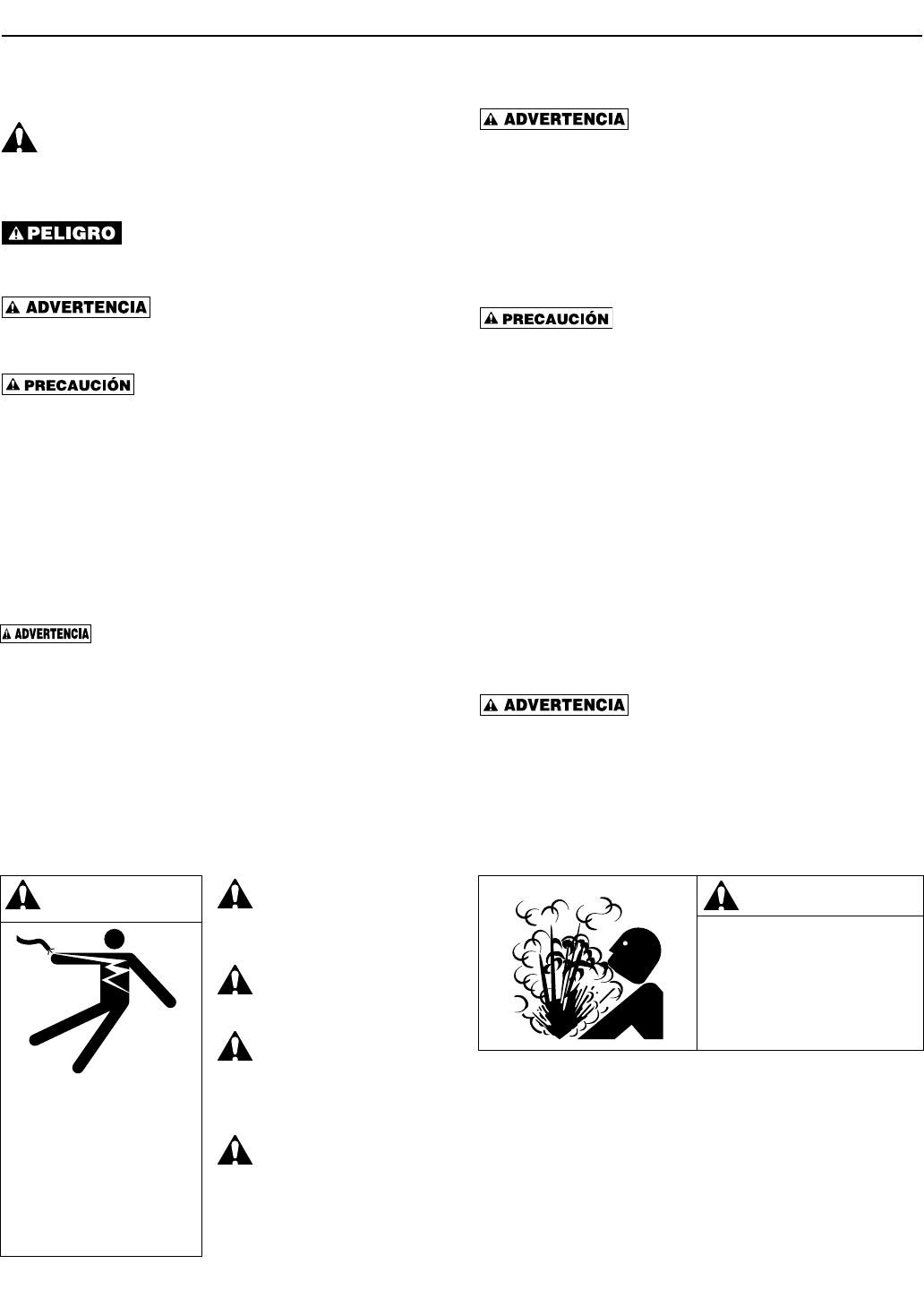 PELIGRO

ADVERTENCIA

PRECAUCIÓN

ADVERTENCIA

ADVERTENCIA

PRECAUCIÓN

ADVERTENCIA